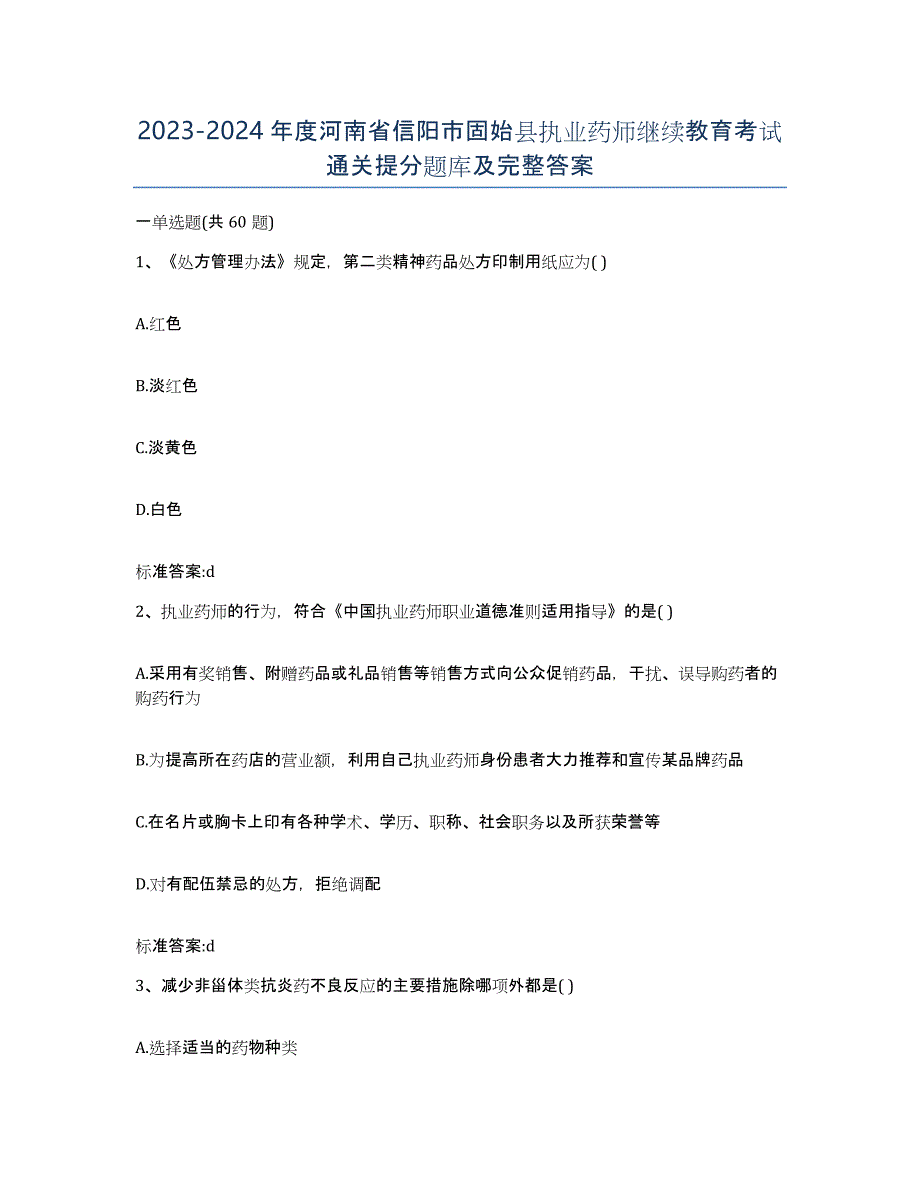 2023-2024 年度河南省信阳市固始县执业药师继续教育考试通关提分题库及完整答案

一单选题(共 60 题)

1、《处方管理办法》规定，第二类精神药品处方印制用纸应为( )

A.红色

B.淡红色

C.淡黄色

D.白色

标准答案:d

2、执业药师的行为，符合《中国执业药师职业道德准则适用指导》的是( )

A.采用有奖销售、附赠药品或礼品销售等销售方式向公众促销药品，干扰、误导购药者的购药行为

B.为提高所在药店的营业额，利用自己执业药师身份患者大力推荐和宣传某品牌药品

C.在名片或胸卡上印有各种学术、学历、职称、社会职务以及所获荣誉等

D.对有配伍禁忌的处方，拒绝调配

标准答案:d

3、减少非甾体类抗炎药不良反应的主要措施除哪项外都是( )

A.选择适当的药物种类